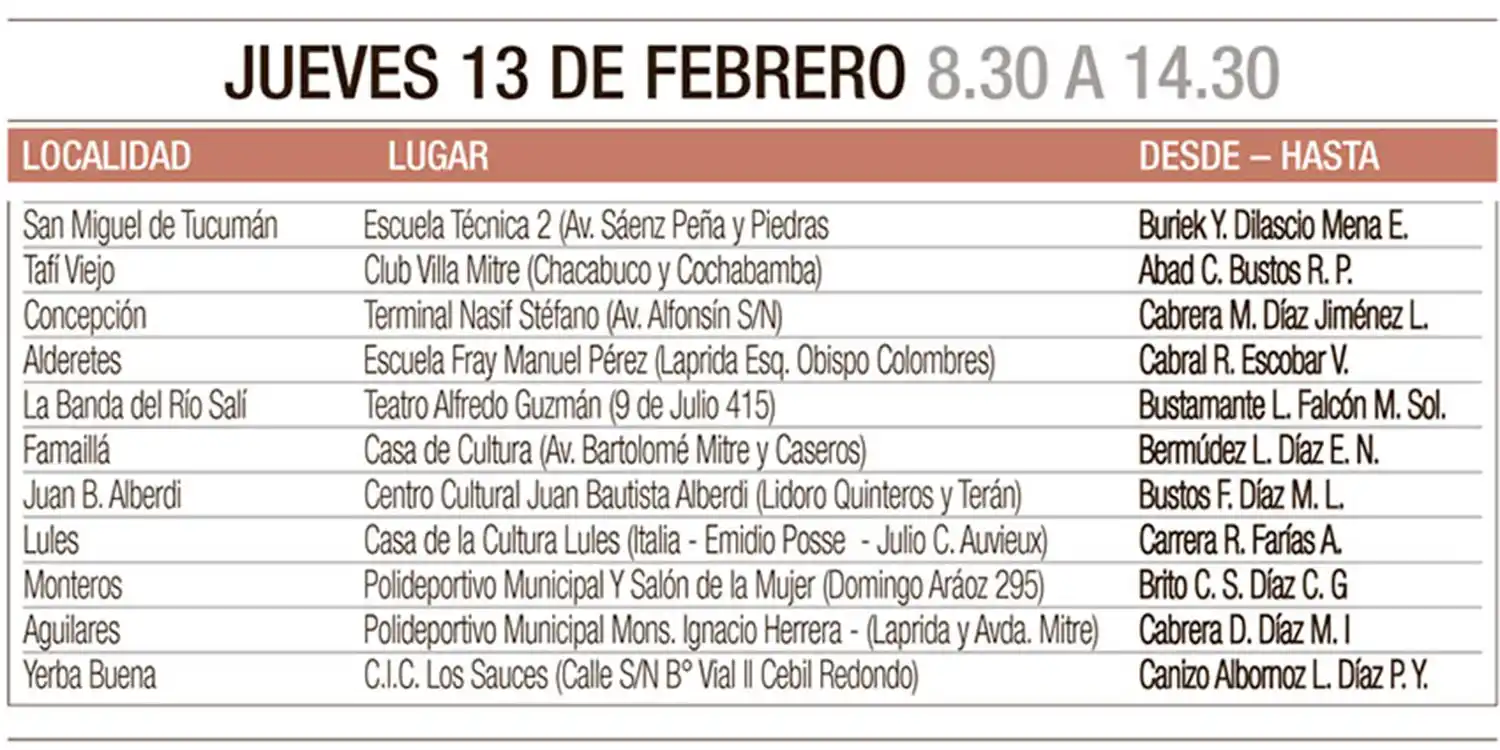 JUEVES 13 DE FEBRERO 8.30 A 14.30

| LOCALIDAD | LUGAR | DESDE – HASTA |
|---|---|---|
| San Miguel de Tucumán | Escuela Técnica 2 (Av. Sáenz Peña y Piedras | Buriek Y. Dilascio Mena E. |
| Tafí Viejo | Club Villa Mitre (Chacabuco y Cochabamba) | Abad C. Bustos R. P. |
| Concepción | Terminal Nasif Stéfano (Av. Alfonsín S/N) | Cabrera M. Díaz Jiménez L. |
| Alderetes | Escuela Fray Manuel Pérez (Laprida Esq. Obispo Colombres) | Cabral R. Escobar V. |
| La Banda del Río Salí | Teatro Alfredo Guzmán (9 de Julio 415) | Bustamante L. Falcón M. Sol. |
| Famaillá | Casa de Cultura (Av. Bartolomé Mitre y Caseros) | Bermúdez L. Díaz E. N. |
| Juan B. Alberdi | Centro Cultural Juan Bautista Alberdi (Lidoro Quinteros y Terán) | Bustos F. Díaz M. L. |
| Lules | Casa de la Cultura Lules (Italia - Emidio Posse - Julio C. Auvieux) | Carrera R. Farías A. |
| Monteros | Polideportivo Municipal Y Salón de la Mujer (Domingo Aráoz 295) | Brito C. S. Díaz C. G |
| Aguilares | Polideportivo Municipal Mons. Ignacio Herrera - (Laprida y Avda. Mitre) | Cabrera D. Díaz M. I |
| Yerba Buena | C.I.C. Los Sauces (Calle S/N B° Vial II Cebil Redondo) | Canizo Albornoz L. Díaz P. Y. |